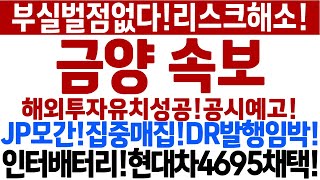 부실벌점없다!리스크해소!

금양 속보

해외투자유치성공!공시예고!

JP모간!집중매집!DR발행임박!

인터배터리!현대차4695채택!